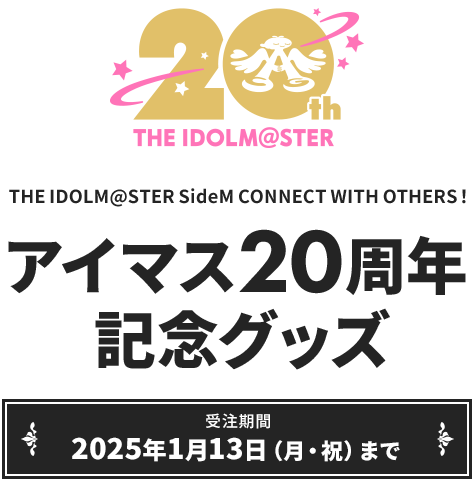 20th
THE IDOLM@STER

THE IDOLM@STER SideM CONNECT WITH OTHERS !

アイマス20周年
記念グッズ

受注期間
2025年1月13日（月・祝）まで